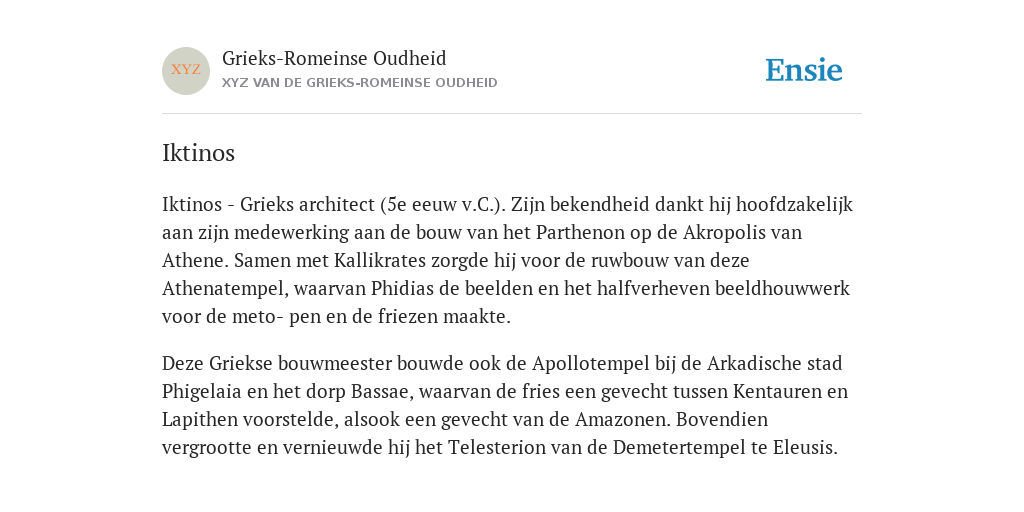 XYZ

Grieks-Romeinse Oudheid
XYZ VAN DE GRIEKS-ROMEINSE OUDHEID

Ensie

Iktinos

Iktinos - Grieks architect (5e eeuw v.C.). Zijn bekendheid dankt hij hoofdzakelijk aan zijn medewerking aan de bouw van het Parthenon op de Akropolis van Athene. Samen met Kallikrates zorgde hij voor de ruwbouw van deze Athenatempel, waarvan Phidias de beelden en het halfverheven beeldhouwwerk voor de meto- pen en de friezen maakte.

Deze Griekse bouwmeester bouwde ook de Apollotempel bij de Arkadische stad Phigelaia en het dorp Bassae, waarvan de fries een gevecht tussen Kentauren en Lapithen voorstelde, alsook een gevecht van de Amazonen. Bovendien vergrootte en vernieuwde hij het Telesterion van de Demetertempel te Eleusis.